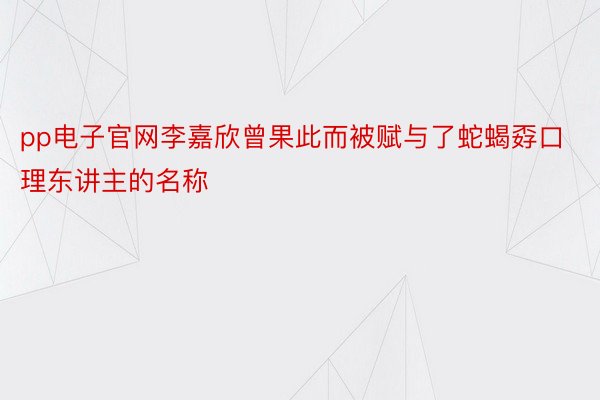 pp电子官网李嘉欣曾果此而被赋与了蛇蝎孬口理东讲主的名称